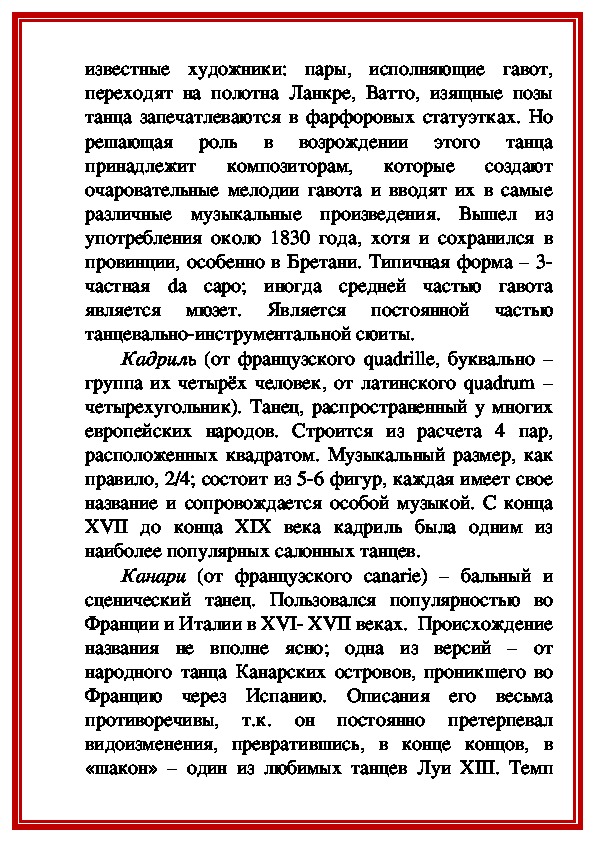 известные художники: пары, исполняющие гавот, переходят на полотна Ланкре, Ватто, изящные позы танца запечатлеваются в фарфоровых статуэтках. Но решающая роль в возрождении этого танца принадлежит композиторам, которые создают очаровательные мелодии гавота и вводят их в самые различные музыкальные произведения. Вышел из употребления около 1830 года, хотя и сохранился в провинции, особенно в Бретани. Типичная форма – 3-частная da capo; иногда средней частью гавота является мюзет. Является постоянной частью танцевально-инструментальной сюиты.

Кадриль (от французского quadrille, буквально – группа их четырёх человек, от латинского quadrum – четырехугольник). Танец, распространенный у многих европейских народов. Строится из расчета 4 пар, расположенных квадратом. Музыкальный размер, как правило, 2/4; состоит из 5-6 фигур, каждая имеет свое название и сопровождается особой музыкой. С конца XVII до конца XIX века кадриль была одним из наиболее популярных салонных танцев.

Канари (от французского canarie) – бальный и сценический танец. Пользовался популярностью во Франции и Италии в XVI- XVII веках. Происхождение названия не вполне ясно; одна из версий – от народного танца Канарских островов, проникшего во Францию через Испанию. Описания его весьма противоречивы, т.к. он постоянно претерпевал видоизменения, превратившись, в конце концов, в «шакон» – один из любимых танцев Луи XIII. Темп